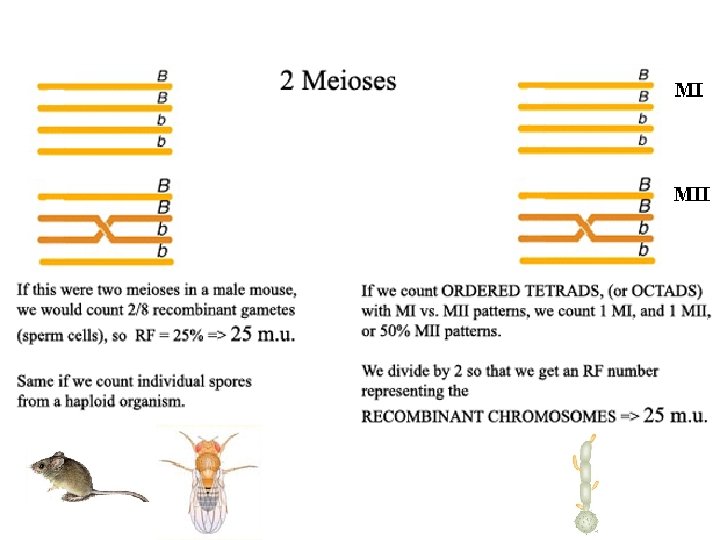 2 Meioses

B
B
b
b

B
B
b
b

If this were two meioses in a male mouse, we would count 2/8 recombinant gametes (sperm cells), so RF = 25% => 25 m.u.

Same if we count individual spores from a haploid organism.

B
B
b
b

MI

B
B
b
b

MII

If we count ORDERED TETRADS, (or OCTADS) with MI vs. MII patterns, we count 1 MI, and 1 MII, or 50% MII patterns.

We divide by 2 so that we get an RF number representing the

RECOMBINANT CHROMOSOMES => 25 m.u.